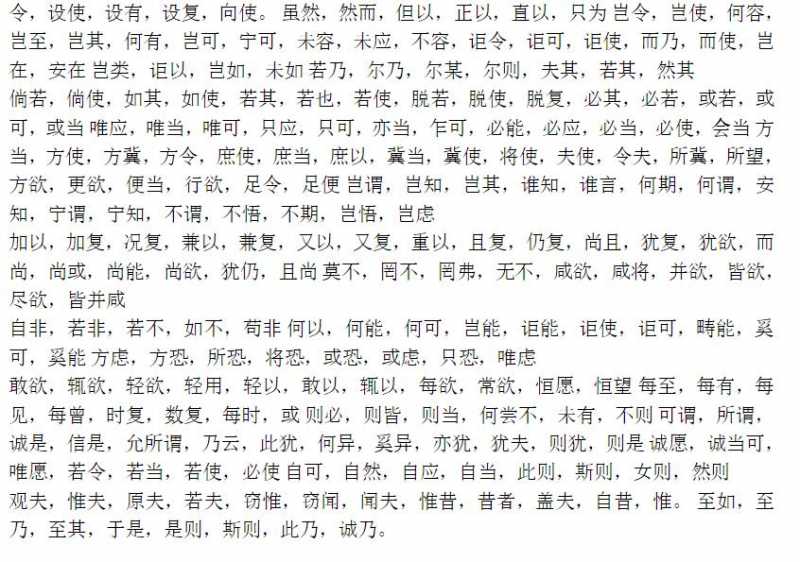 令，设使，设有，设复，向使。虽然，然而，但以，正以，直以，只为 岂令，岂使，何容，岂至，岂其，何有，岂可，宁可，未容，未应，不容，讵令，讵可，讵使，而乃，而使，岂在，安在 岂类，讵以，岂如，未如 若乃，尔乃，尔某，尔则，夫其，若其，然其
倘若，倘使，如其，如使，若其，若也，若使，脱若，脱使，脱复，必其，必若，或若，或可，或当 唯应，唯当，唯可，只应，只可，亦当，乍可，必能，必应，必当，必使，会当 方当，方使，方冀，方令，庶使，庶当，庶以，冀当，冀使，将使，夫使，令夫，所冀，所望，方欲，更欲，便当，行欲，足令，足便 岂谓，岂知，岂其，谁知，谁言，何期，何谓，安知，宁谓，宁知，不谓，不悟，不期，岂悟，岂虑
加以，加复，况复，兼以，兼复，又以，又复，重以，且复，仍复，尚且，犹复，犹欲，而尚，尚或，尚能，尚欲，犹仍，且尚 莫不，罔不，罔弗，无不，咸欲，咸将，并欲，皆欲，尽欲，皆并咸
自非，若非，若不，如不，苟非 何以，何能，何可，岂能，讵能，讵使，讵可，畴能，奚可，奚能 方虑，方恐，所恐，将恐，或恐，或虑，只恐，唯虑
敢欲，辄欲，轻欲，轻用，轻以，敢以，辄以，每欲，常欲，恒愿，恒望 每至，每有，每见，每曾，时复，数复，每时，或 则必，则皆，则当，何尝不，未有，不则 可谓，所谓，诚是，信是，允所谓，乃云，此犹，何异，奚异，亦犹，犹夫，则犹，则是 诚愿，诚当可，唯愿，若令，若当，若使，必使 自可，自然，自应，自当，此则，斯则，女则，然则
观夫，惟夫，原夫，若夫，窃惟，窃闻，闻夫，惟昔，昔者，盖夫，自昔，惟。至如，至乃，至其，于是，是则，斯则，此乃，诚乃。